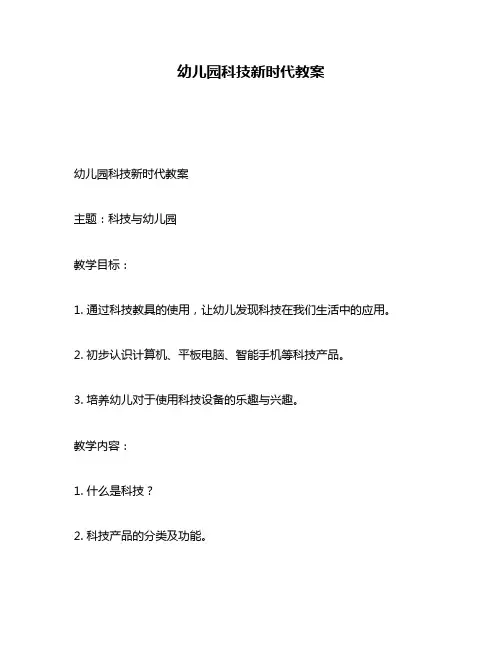 幼儿园科技新时代教案

幼儿园科技新时代教案

主题：科技与幼儿园

教学目标：

1. 通过科技教具的使用，让幼儿发现科技在我们生活中的应用。

2. 初步认识计算机、平板电脑、智能手机等科技产品。

3. 培养幼儿对于使用科技设备的乐趣与兴趣。

教学内容：

1. 什么是科技？

2. 科技产品的分类及功能。